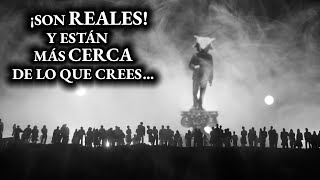 ¡SON REALES!
Y ESTÁN
MÁS CERCA
DE LO QUE CREES...